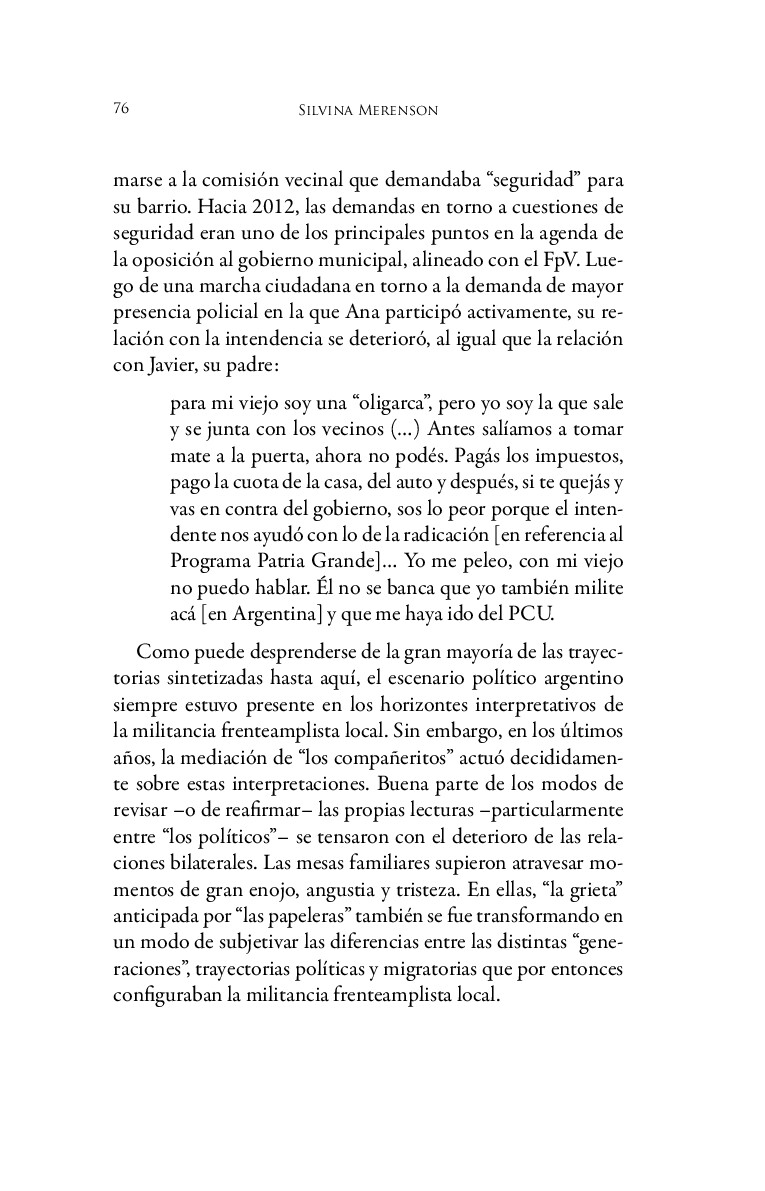 76 Silvina Merenson

marse a la comisión vecinal que demandaba “seguridad” para su barrio. Hacia 2012, las demandas en torno a cuestiones de seguridad eran uno de los principales puntos en la agenda de la oposición al gobierno municipal, alineado con el FpV. Luego de una marcha ciudadana en torno a la demanda de mayor presencia policial en la que Ana participó activamente, su relación con la intendencia se deterioró, al igual que la relación con Javier, su padre:

para mi viejo soy una “oligarca”, pero yo soy la que sale y se junta con los vecinos (...) Antes salíamos a tomar mate a la puerta, ahora no podés. Pagás los impuestos, pago la cuota de la casa, del auto y después, si te quejás y vas en contra del gobierno, sos lo peor porque el intendente nos ayudó con lo de la radicación [en referencia al Programa Patria Grande]... Yo me peleo, con mi viejo no puedo hablar. Él no se banca que yo también milite acá [en Argentina] y que me haya ido del PCU.

Como puede desprenderse de la gran mayoría de las trayectorias sintetizadas hasta aquí, el escenario político argentino siempre estuvo presente en los horizontes interpretativos de la militancia frenteamplista local. Sin embargo, en los últimos años, la mediación de “los compañeritos” actuó decididamente sobre estas interpretaciones. Buena parte de los modos de revisar –o de reafirmar– las propias lecturas –particularmente entre “los políticos”– se tensaron con el deterioro de las relaciones bilaterales. Las mesas familiares supieron atravesar momentos de gran enojo, angustia y tristeza. En ellas, “la grieta” anticipada por “las papeleras” también se fue transformando en un modo de subjetivar las diferencias entre las distintas “generaciones”, trayectorias políticas y migratorias que por entonces configuraban la militancia frenteamplista local.